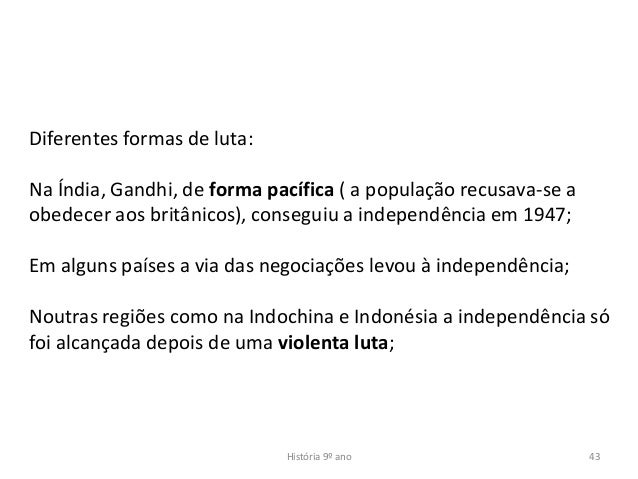 Diferentes formas de luta:

Na Índia, Gandhi, de forma pacífica ( a população recusava-se a obedecer aos britânicos), conseguiu a independência em 1947;

Em alguns países a via das negociações levou à independência;

Noutras regiões como na Indochina e Indonésia a independência só foi alcançada depois de uma violenta luta;

História 9º ano

43